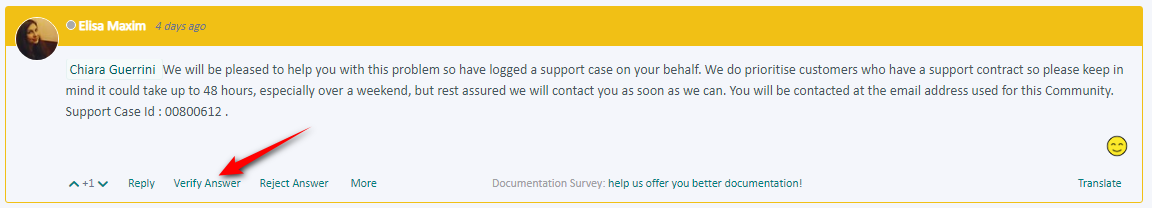 Elisa Maxim 4 days ago

Chiara Guerrini We will be pleased to help you with this problem so have logged a support case on your behalf. We do prioritise customers who have a support contract so please keep in mind it could take up to 48 hours, especially over a weekend, but rest assured we will contact you as soon as we can. You will be contacted at the email address used for this Community. Support Case Id : 00800612 .

+1 Reply Verify Answer Reject Answer More Documentation Survey: help us offer you better documentation! Translate